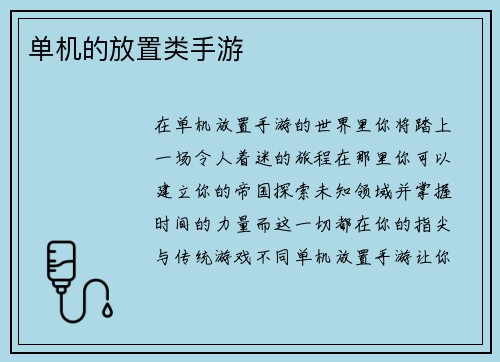 单机的放置类手游

在单机放置手游的世界里你将踏上一场令人着迷的旅程在那里你可以建立你的帝国探索未知领域并掌握时间的力量而这一切都在你的指尖与传统游戏不同单机放置手游让你